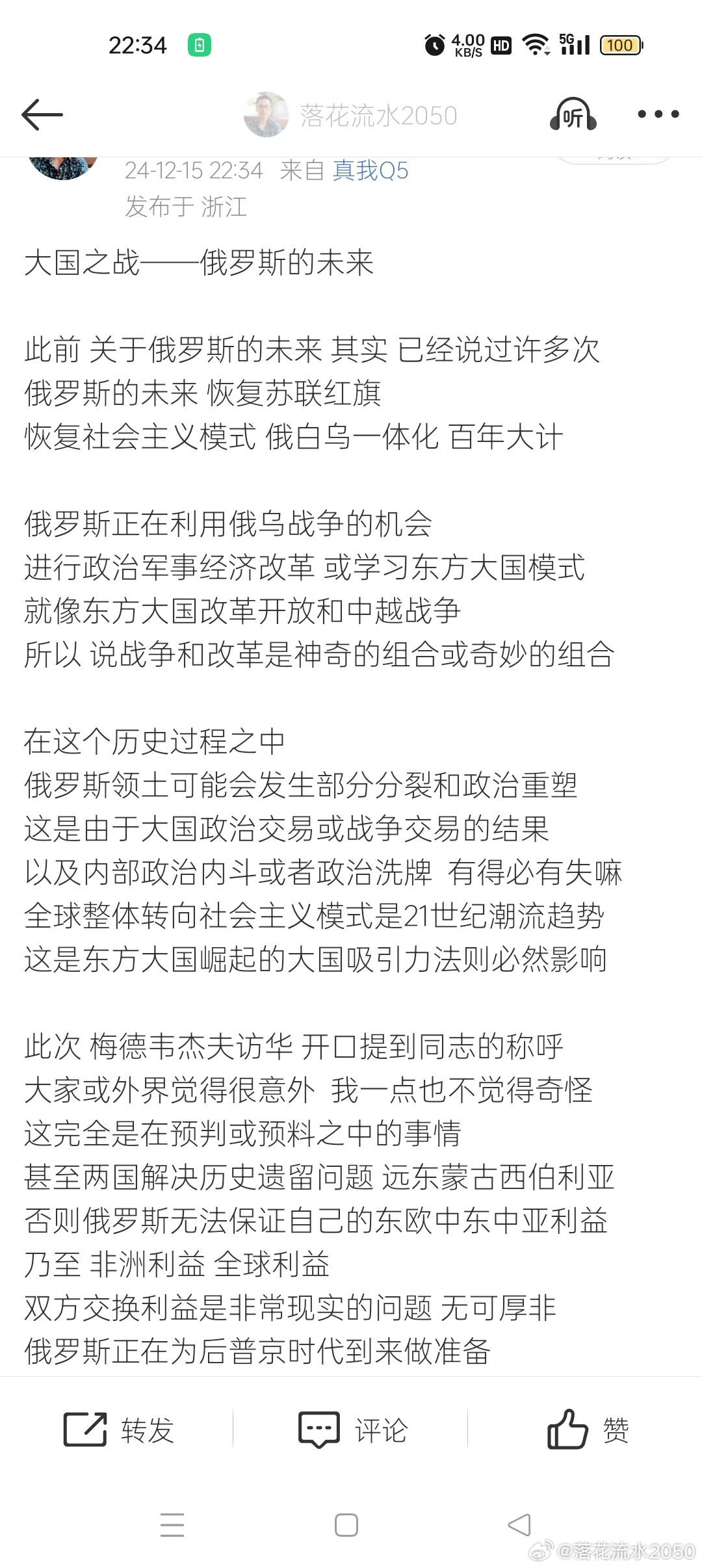 22:34 4.00 KB/S HD 5G 100

落花流水2050 听

24-12-15 22:34 来自 真我Q5
发布于 浙江

大国之战——俄罗斯的未来

此前 关于俄罗斯的未来 其实 已经说过许多次
俄罗斯的未来 恢复苏联红旗
恢复社会主义模式 俄白乌一体化 百年大计

俄罗斯正在利用俄乌战争的机会
进行政治军事经济改革 或学习东方大国模式
就像东方大国改革开放和中越战争
所以 说战争和改革是神奇的组合或奇妙的组合

在这个历史过程之中
俄罗斯领土可能会发生部分分裂和政治重塑
这是由于大国政治交易或战争交易的结果
以及内部政治内斗或者政治洗牌 有得必有失嘛
全球整体转向社会主义模式是21世纪潮流趋势
这是东方大国崛起的大国吸引力法则必然影响

此次 梅德韦杰夫访华 开口提到同志的称呼
大家或外界觉得很意外 我一点也不觉得奇怪
这完全是在预判或预料之中的事情
甚至两国解决历史遗留问题 远东蒙古西伯利亚
否则俄罗斯无法保证自己的东欧中东中亚利益
乃至 非洲利益 全球利益
双方交换利益是非常现实的问题 无可厚非
俄罗斯正在为后普京时代到来做准备

转发 评论 赞

@落花流水2050